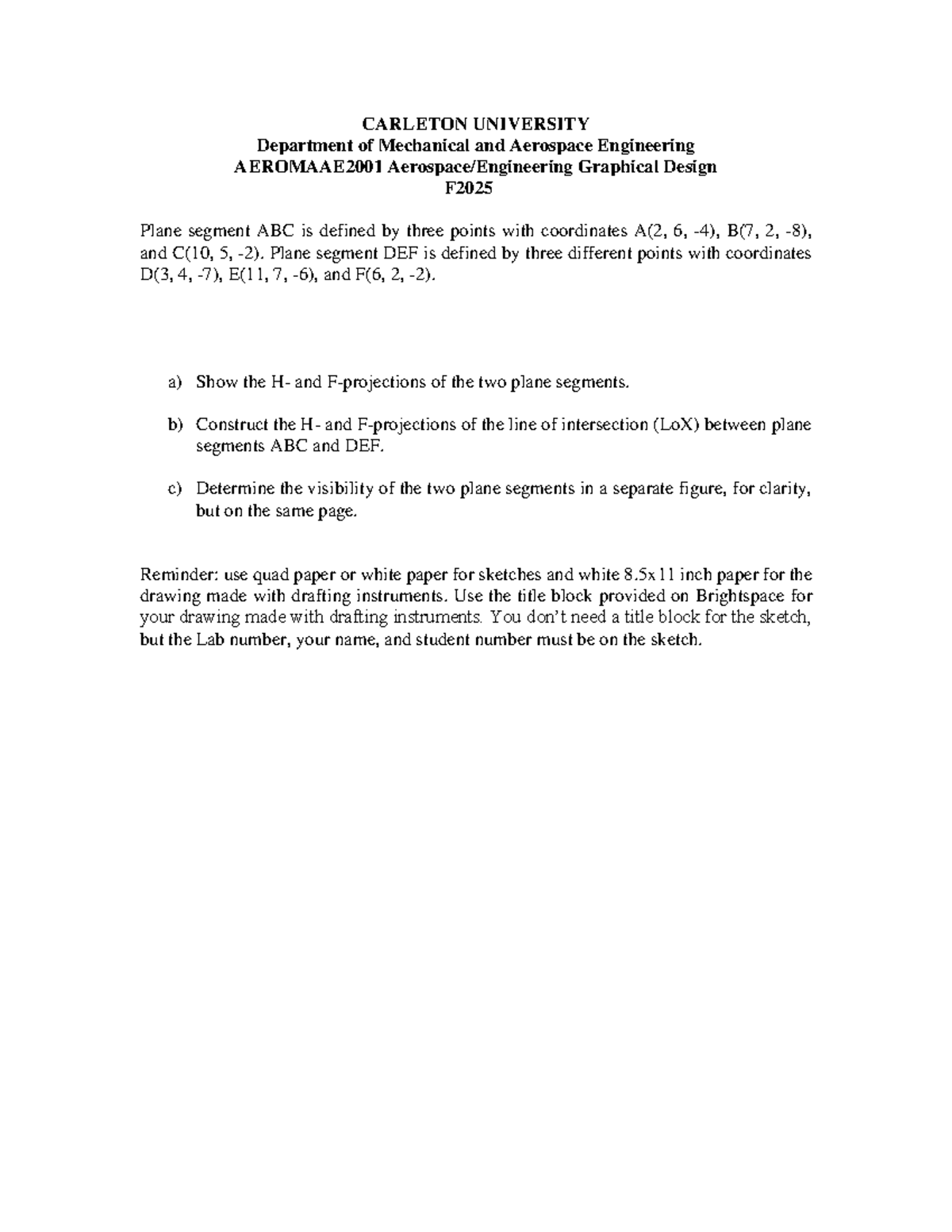 CARLETON UNIVERSITY
Department of Mechanical and Aerospace Engineering
AEROMAAE2001 Aerospace/Engineering Graphical Design
F2025

Plane segment ABC is defined by three points with coordinates A(2, 6, -4), B(7, 2, -8), and C(10, 5, -2). Plane segment DEF is defined by three different points with coordinates D(3, 4, -7), E(11, 7, -6), and F(6, 2, -2).

a) Show the H- and F-projections of the two plane segments.

b) Construct the H- and F-projections of the line of intersection (LoX) between plane segments ABC and DEF.

c) Determine the visibility of the two plane segments in a separate figure, for clarity, but on the same page.

Reminder: use quad paper or white paper for sketches and white 8.5x11 inch paper for the drawing made with drafting instruments. Use the title block provided on Brightspace for your drawing made with drafting instruments. You don't need a title block for the sketch, but the Lab number, your name, and student number must be on the sketch.